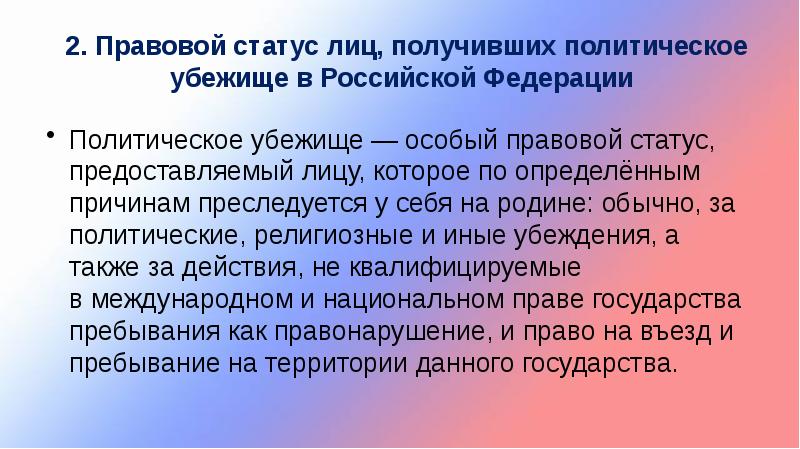 2. Правовой статус лиц, получивших политическое убежище в Российской Федерации

• Политическое убежище — особый правовой статус, предоставляемый лицу, которое по определённым причинам преследуется у себя на родине: обычно, за политические, религиозные и иные убеждения, а также за действия, не квалифицируемые в международном и национальном праве государства пребывания как правонарушение, и право на въезд и пребывание на территории данного государства.